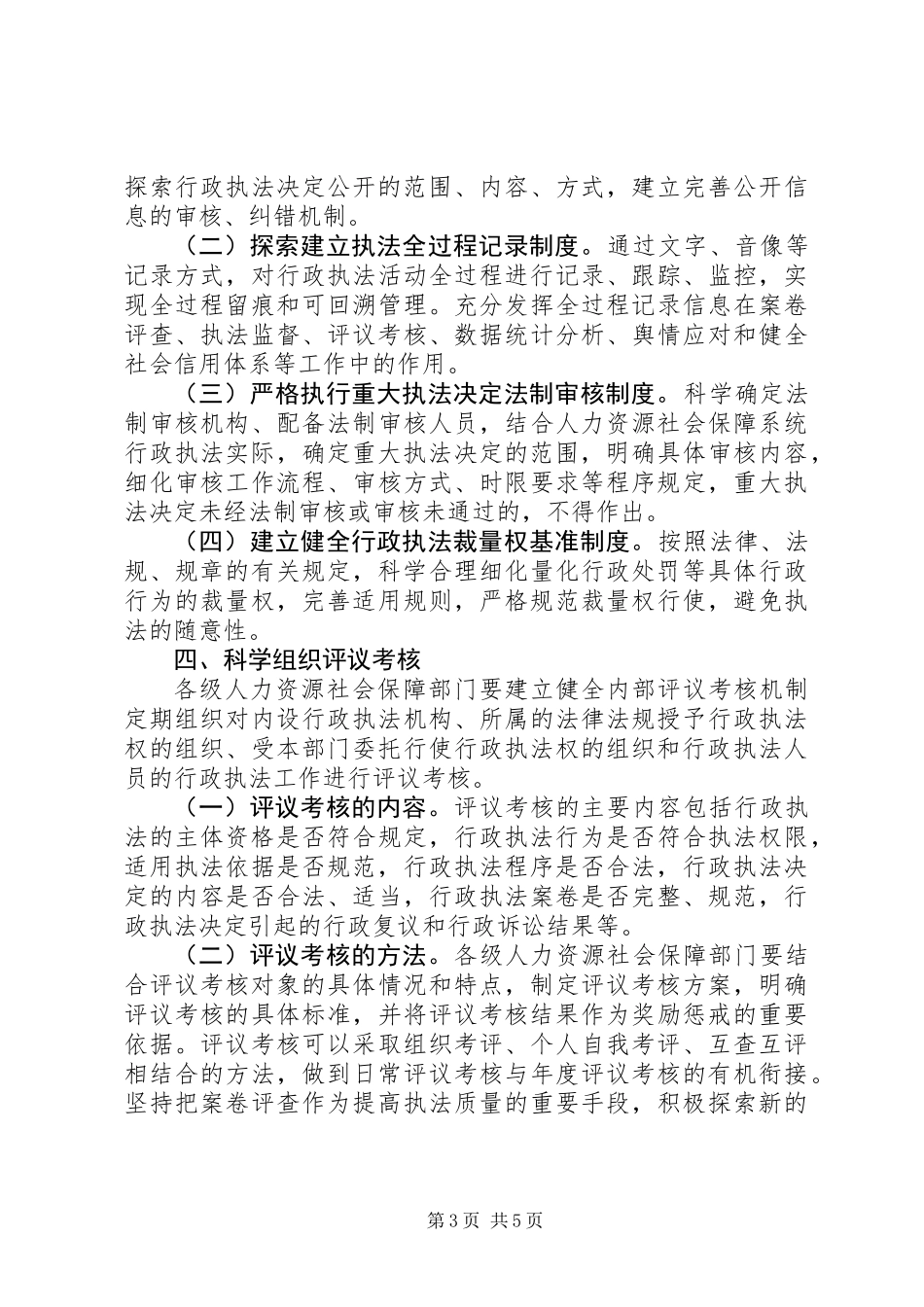 探索行政执法决定公开的范围、内容、方式，建立完善公开信息的审核、纠错机制。

（二）探索建立执法全过程记录制度。通过文字、音像等记录方式，对行政执法活动全过程进行记录、跟踪、监控，实现全过程留痕和可回溯管理。充分发挥全过程记录信息在案卷评查、执法监督、评议考核、数据统计分析、舆情应对和健全社会信用体系等工作中的作用。

（三）严格执行重大执法决定法制审核制度。科学确定法制审核机构、配备法制审核人员，结合人力资源社会保障系统行政执法实际，确定重大执法决定的范围，明确具体审核内容，细化审核工作流程、审核方式、时限要求等程序规定，重大执法决定未经法制审核或审核未通过的，不得作出。

（四）建立健全行政执法裁量权基准制度。按照法律、法规、规章的有关规定，科学合理细化量化行政处罚等具体行政行为的裁量权，完善适用规则，严格规范裁量权行使，避免执法的随意性。

四、科学组织评议考核

各级人力资源社会保障部门要建立健全内部评议考核机制定期组织对内设行政执法机构、所属的法律法规授予行政执法权的组织、受本部门委托行使行政执法权的组织和行政执法人员的行政执法工作进行评议考核。

（一）评议考核的内容。评议考核的主要内容包括行政执法的主体资格是否符合规定，行政执法行为是否符合执法权限，适用执法依据是否规范，行政执法程序是否合法，行政执法决定的内容是否合法、适当，行政执法案卷是否完整、规范，行政执法决定引起的行政复议和行政诉讼结果等。

（二）评议考核的方法。各级人力资源社会保障部门要结合评议考核对象的具体情况和特点，制定评议考核方案，明确评议考核的具体标准，并将评议考核结果作为奖励惩戒的重要依据。评议考核可以采取组织考评、个人自我考评、互查互评相结合的方法，做到日常评议考核与年度评议考核的有机衔接。坚持把案卷评查作为提高执法质量的重要手段，积极探索新的

第3页 共5页